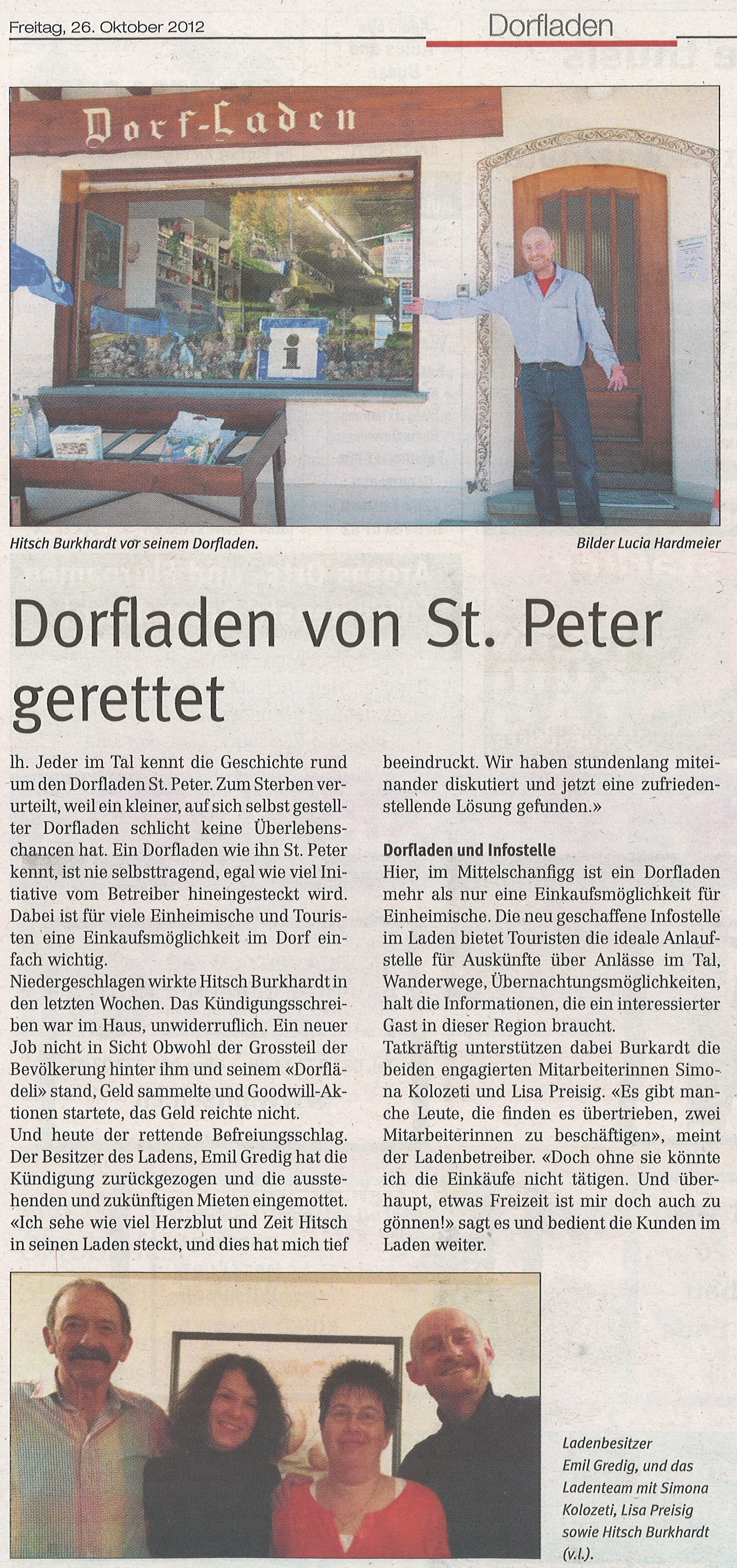 Freitag, 26. Oktober 2012

Dorfladen

Dorf-Laden

Hitsch Burkhardt vor seinem Dorfladen.

Bilder Lucia Hardmeier

Dorfladen von St. Peter gerettet

lh. Jeder im Tal kennt die Geschichte rund um den Dorfladen St. Peter. Zum Sterben verurteilt, weil ein kleiner, auf sich selbst gestellter Dorfladen schlicht keine Überlebenschancen hat. Ein Dorfladen wie ihn St. Peter kennt, ist nie selbsttragend, egal wie viel Initiative vom Betreiber hineingesteckt wird. Dabei ist für viele Einheimische und Touristen eine Einkaufsmöglichkeit im Dorf einfach wichtig.

Niedergeschlagen wirkte Hitsch Burkhardt in den letzten Wochen. Das Kündigungsschreiben war im Haus, unwiderruflich. Ein neuer Job nicht in Sicht Obwohl der Grossteil der Bevölkerung hinter ihm und seinem «Dorflädeli» stand, Geld sammelte und Goodwill-Aktionen startete, das Geld reichte nicht.

Und heute der rettende Befreiungsschlag. Der Besitzer des Ladens, Emil Gredig hat die Kündigung zurückgezogen und die ausstehenden und zukünftigen Mieten eingemottet. «Ich sehe wie viel Herzblut und Zeit Hitsch in seinen Laden steckt, und dies hat mich tief beeindruckt. Wir haben stundenlang miteinander diskutiert und jetzt eine zufriedenstellende Lösung gefunden.»

Dorfladen und Infostelle

Hier, im Mittelschanfigg ist ein Dorfladen mehr als nur eine Einkaufsmöglichkeit für Einheimische. Die neu geschaffene Infostelle im Laden bietet Touristen die ideale Anlaufstelle für Auskünfte über Anlässe im Tal, Wanderwege, Übernachtungsmöglichkeiten, halt die Informationen, die ein interessierter Gast in dieser Region braucht.

Tatkräftig unterstützen dabei Burkardt die beiden engagierten Mitarbeiterinnen Simona Kolozeti und Lisa Preisig. «Es gibt manche Leute, die finden es übertrieben, zwei Mitarbeiterinnen zu beschäftigen», meint der Ladenbetreiber. «Doch ohne sie könnte ich die Einkäufe nicht tätigen. Und überhaupt, etwas Freizeit ist mir doch auch zu gönnen!» sagt es und bedient die Kunden im Laden weiter.

Ladenbesitzer Emil Gredig, und das Ladenteam mit Simona Kolozeti, Lisa Preisig sowie Hitsch Burkhardt (v.l.).